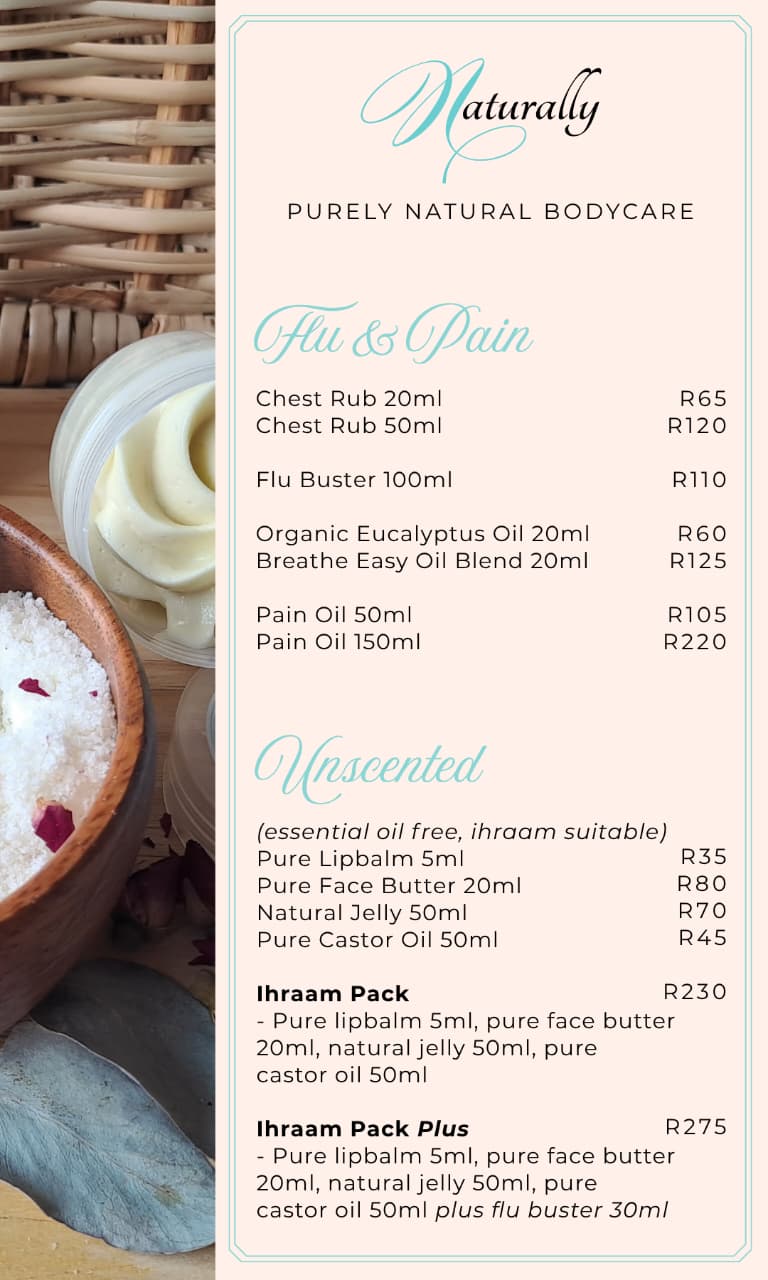 Naturally

PURELY NATURAL BODYCARE

Flu & Pain

Chest Rub 20ml R65
Chest Rub 50ml R120

Flu Buster 100ml R110

Organic Eucalyptus Oil 20ml R60
Breathe Easy Oil Blend 20ml R125

Pain Oil 50ml R105
Pain Oil 150ml R220

Unscented

(essential oil free, ihraam suitable)
Pure Lipbalm 5ml R35
Pure Face Butter 20ml R80
Natural Jelly 50ml R70
Pure Castor Oil 50ml R45

Ihraam Pack R230
- Pure lipbalm 5ml, pure face butter 20ml, natural jelly 50ml, pure castor oil 50ml

Ihraam Pack Plus R275
- Pure lipbalm 5ml, pure face butter 20ml, natural jelly 50ml, pure castor oil 50ml plus flu buster 30ml